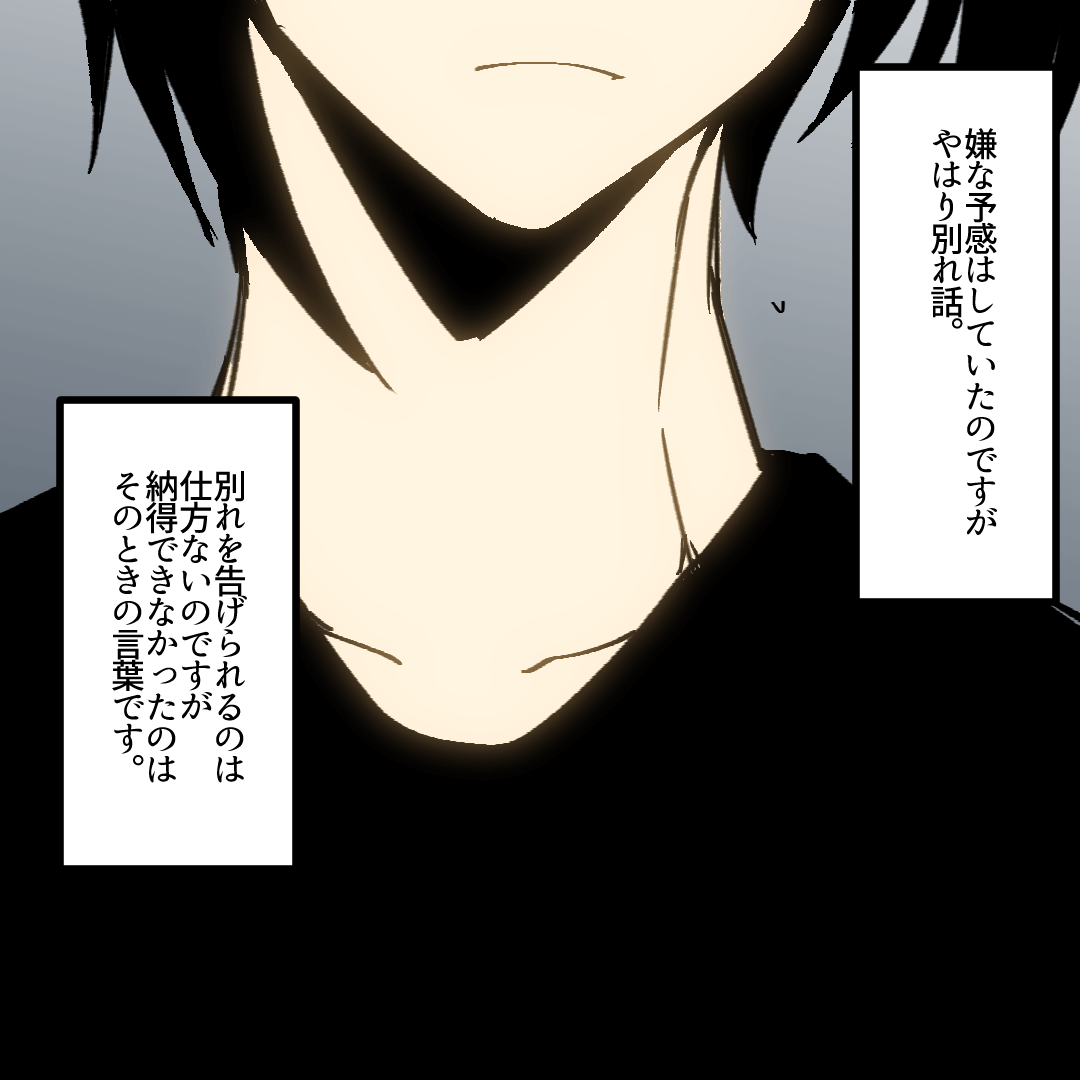 嫌な予感はしていたのですが
やはり別れ話。

別れを告げられるのは
仕方ないのですが
納得できなかったのは
そのときの言葉です。